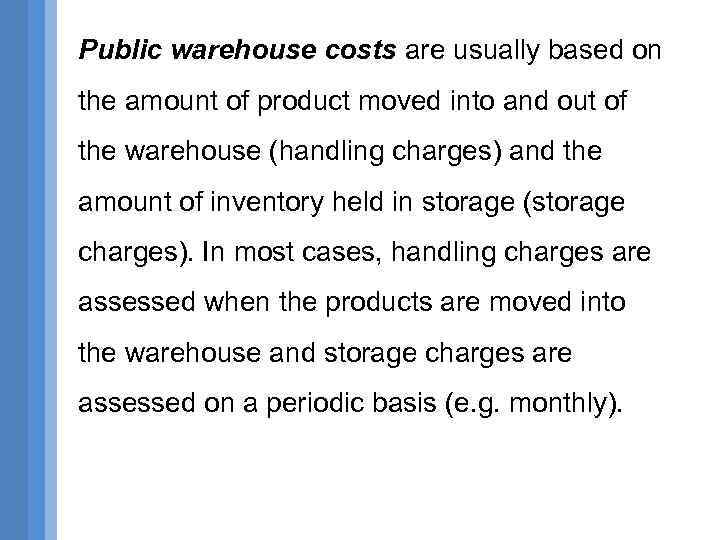 Public warehouse costs are usually based on the amount of product moved into and out of the warehouse (handling charges) and the amount of inventory held in storage (storage charges). In most cases, handling charges are assessed when the products are moved into the warehouse and storage charges are assessed on a periodic basis (e.g. monthly).